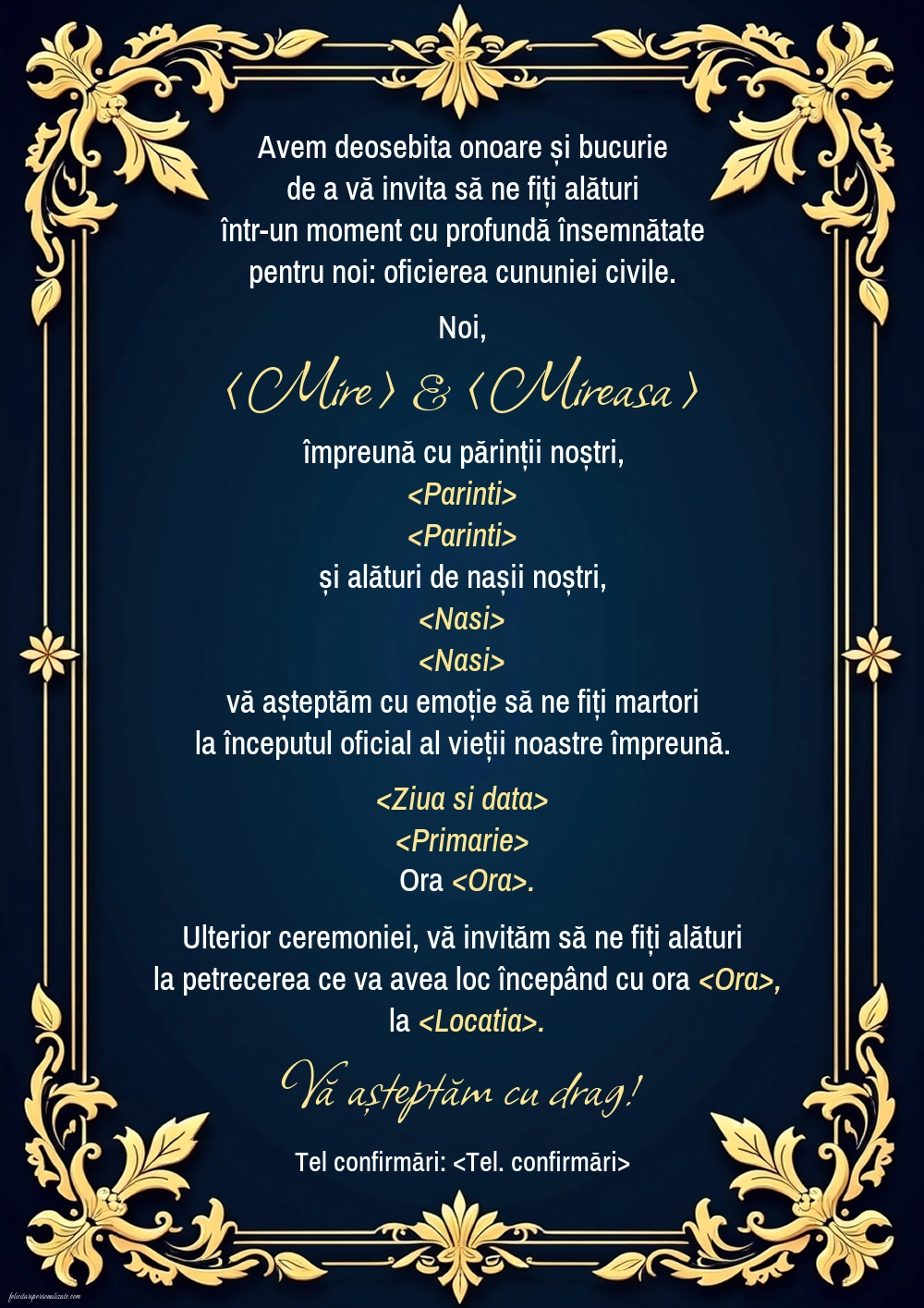 Avem deosebita onoare și bucurie de a vă invita să ne fiți alături într-un moment cu profundă însemnătate pentru noi: oficierea cununiei civile.

Noi,

⟨Mire⟩ & ⟨Mireasa⟩

împreună cu părinții noștri,
<Parinti>
<Parinti>
și alături de nașii noștri,
<Nasi>
<Nasi>
vă așteptăm cu emoție să ne fiți martori la începutul oficial al vieții noastre împreună.

<Ziua si data>
<Primarie>
Ora <Ora>.

Ulterior ceremoniei, vă invităm să ne fiți alături la petrecerea ce va avea loc începând cu ora <Ora>, la <Locatia>.

Vă așteptăm cu drag!

Tel confirmări: <Tel. confirmări>

felicitaripersonalizate.com